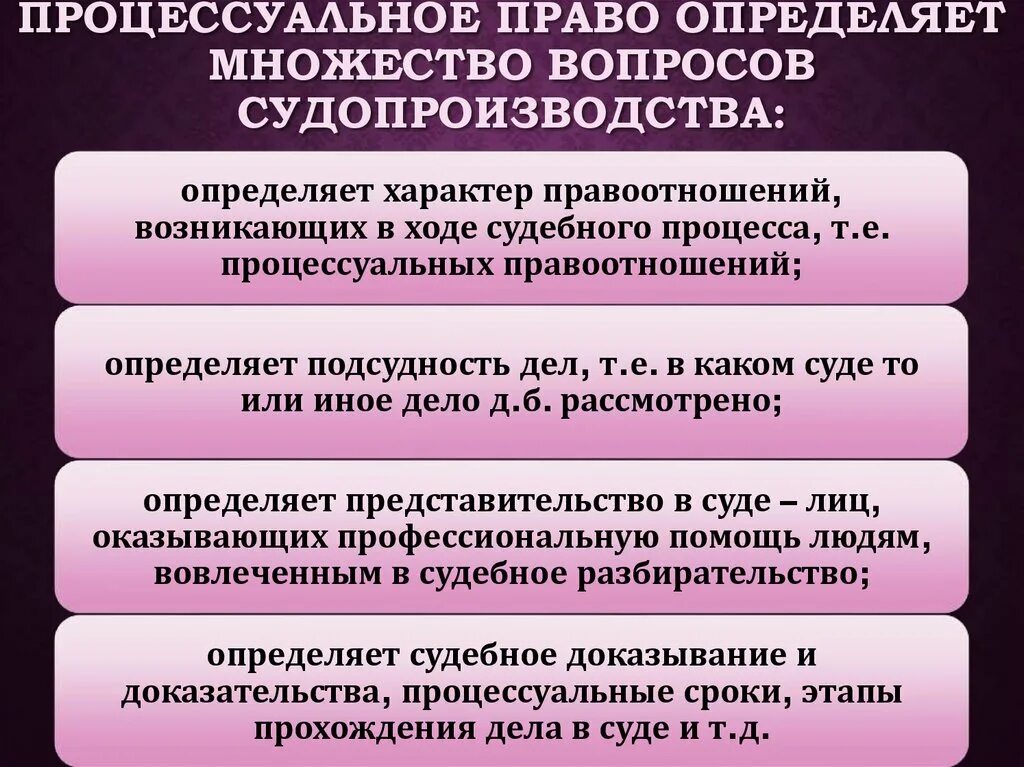 ПРОЦЕССУАЛЬНОЕ ПРАВО ОПРЕДЕЛЯЕТ МНОЖЕСТВО ВОПРОСОВ СУДОПРОИЗВОДСТВА:

определяет характер правоотношений, возникающих в ходе судебного процесса, т.е. процессуальных правоотношений;

определяет подсудность дел, т.е. в каком суде то или иное дело д.б. рассмотрено;

определяет представительство в суде – лиц, оказывающих профессиональную помощь людям, вовлеченным в судебное разбирательство;

определяет судебное доказывание и доказательства, процессуальные сроки, этапы прохождения дела в суде и т.д.